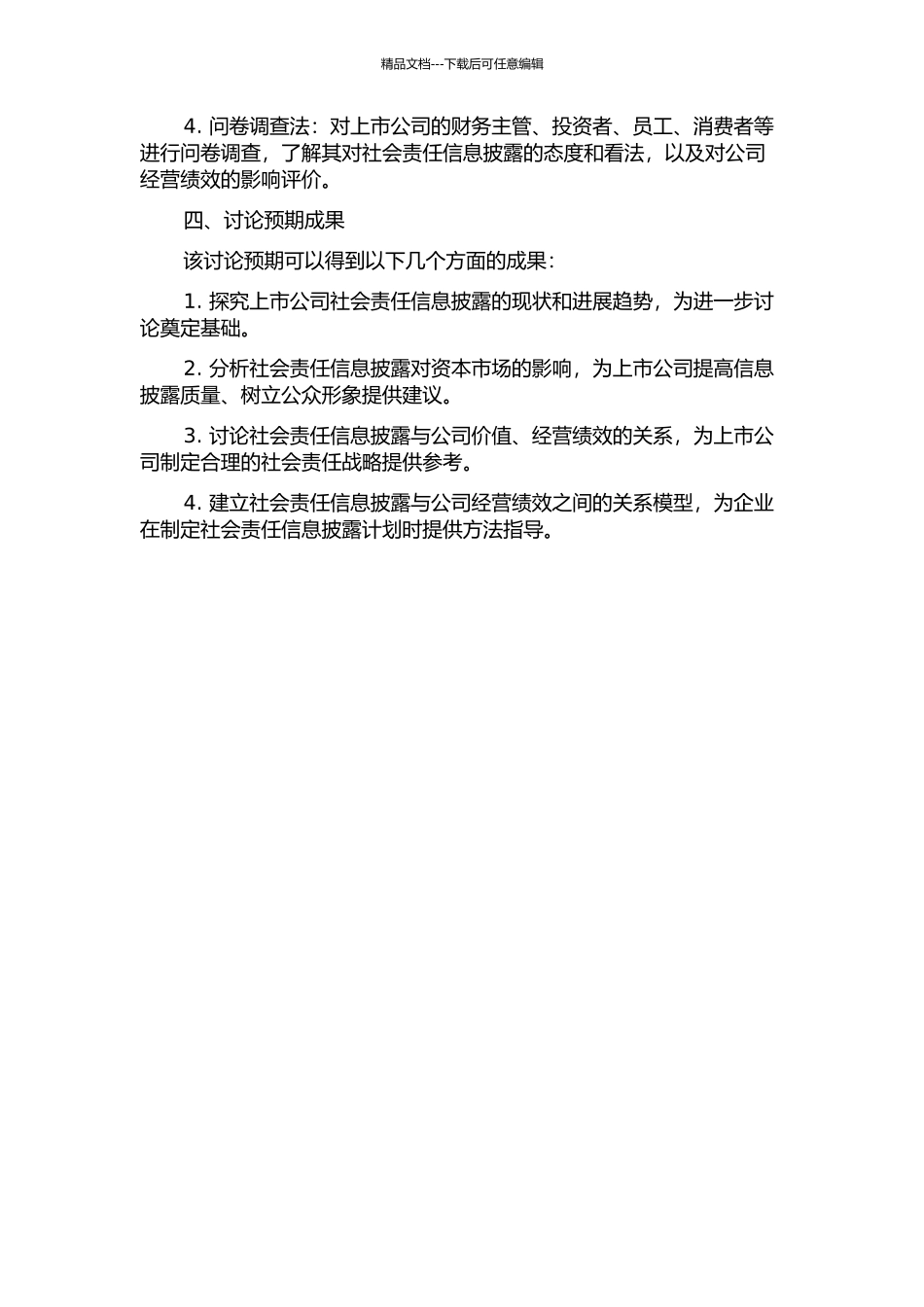 精品文档---下载后可任意编辑

4. 问卷调查法：对上市公司的财务主管、投资者、员工、消费者等进行问卷调查，了解其对社会责任信息披露的态度和看法，以及对公司经营绩效的影响评价。

四、讨论预期成果

该讨论预期可以得到以下几个方面的成果：

1. 探究上市公司社会责任信息披露的现状和进展趋势，为进一步讨论奠定基础。

2. 分析社会责任信息披露对资本市场的影响，为上市公司提高信息披露质量、树立公众形象提供建议。

3. 讨论社会责任信息披露与公司价值、经营绩效的关系，为上市公司制定合理的社会责任战略提供参考。

4. 建立社会责任信息披露与公司经营绩效之间的关系模型，为企业在制定社会责任信息披露计划时提供方法指导。